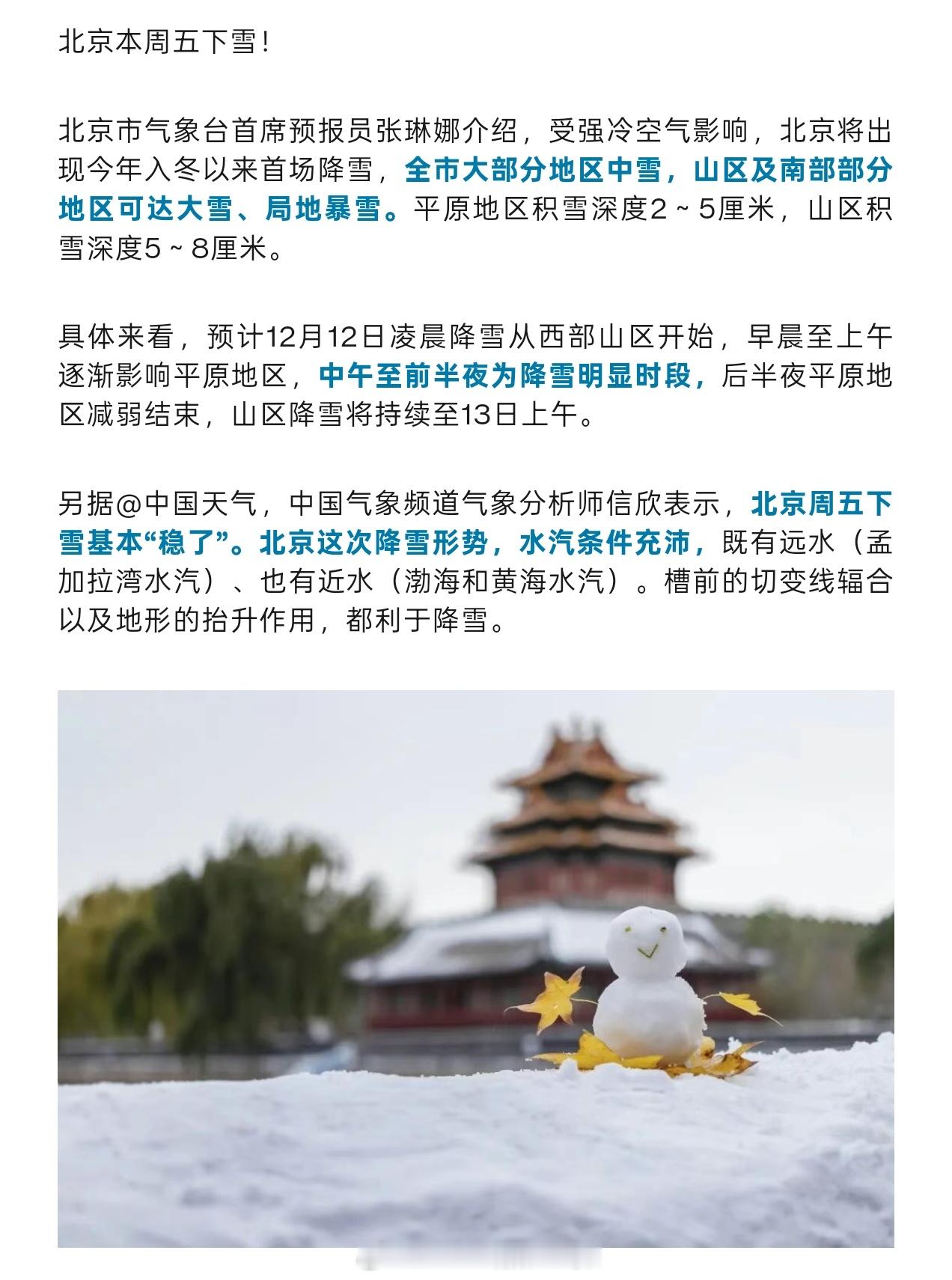 北京本周五下雪！

北京市气象台首席预报员张琳娜介绍，受强冷空气影响，北京将出现今年入冬以来首场降雪，全市大部分地区中雪，山区及南部部分地区可达大雪、局地暴雪。平原地区积雪深度2～5厘米，山区积雪深度5～8厘米。

具体来看，预计12月12日凌晨降雪从西部山区开始，早晨至上午逐渐影响平原地区，中午至前半夜为降雪明显时段，后半夜平原地区减弱结束，山区降雪将持续至13日上午。

另据@中国天气，中国气象频道气象分析师信欣表示，北京周五下雪基本“稳了”。北京这次降雪形势，水汽条件充沛，既有远水（孟加拉湾水汽）、也有近水（渤海和黄海水汽）。槽前的切变线辐合以及地形的抬升作用，都利于降雪。